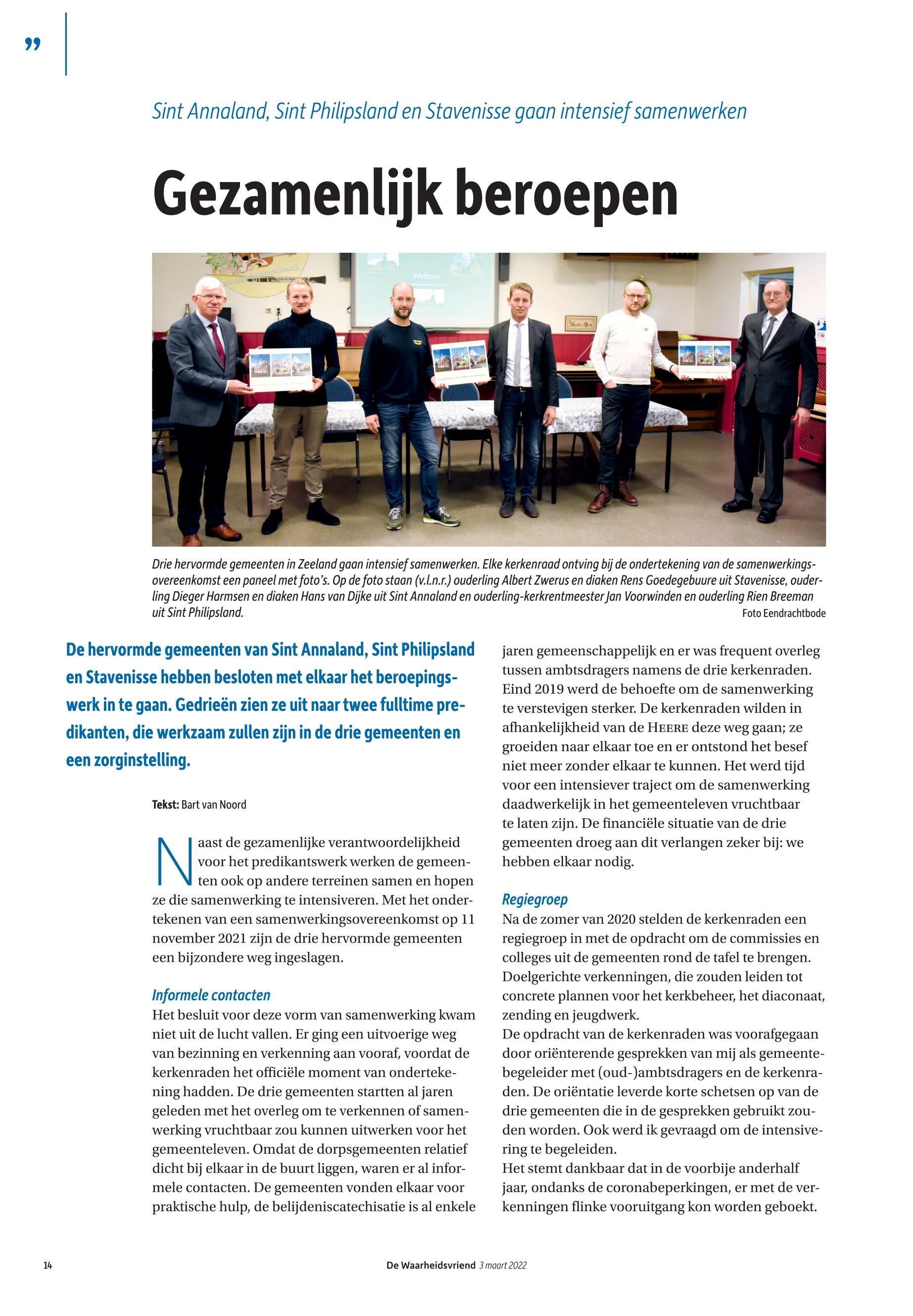 ”

Sint Annaland, Sint Philipsland en Stavenisse gaan intensief samenwerken

Gezamenlijk beroepen

Welkom

Drie hervormde gemeenten in Zeeland gaan intensief samenwerken. Elke kerkenraad ontving bij de ondertekening van de samenwerkingsovereenkomst een paneel met foto's. Op de foto staan (v.l.n.r.) ouderling Albert Zwerus en diaken Rens Goedegebuure uit Stavenisse, ouderling Dieger Harmsen en diaken Hans van Dijke uit Sint Annaland en ouderling-kerkrentmeester Jan Voorwinden en ouderling Rien Breeman uit Sint Philipsland.
Foto Eendrachtbode

De hervormde gemeenten van Sint Annaland, Sint Philipsland en Stavenisse hebben besloten met elkaar het beroepingswerk in te gaan. Gedrieën zien ze uit naar twee fulltime predikanten, die werkzaam zullen zijn in de drie gemeenten en een zorginstelling.

Tekst: Bart van Noord

Naast de gezamenlijke verantwoordelijkheid voor het predikantswerk werken de gemeenten ook op andere terreinen samen en hopen ze die samenwerking te intensiveren. Met het ondertekenen van een samenwerkingsovereenkomst op 11 november 2021 zijn de drie hervormde gemeenten een bijzondere weg ingeslagen.

Informele contacten
Het besluit voor deze vorm van samenwerking kwam niet uit de lucht vallen. Er ging een uitvoerige weg van bezinning en verkenning aan vooraf, voordat de kerkenraden het officiële moment van ondertekening hadden. De drie gemeenten startten al jaren geleden met het overleg om te verkennen of samenwerking vruchtbaar zou kunnen uitwerken voor het gemeenteleven. Omdat de dorpsgemeenten relatief dicht bij elkaar in de buurt liggen, waren er al informele contacten. De gemeenten vonden elkaar voor praktische hulp, de belijdeniscatechisatie is al enkele jaren gemeenschappelijk en er was frequent overleg tussen ambtsdragers namens de drie kerkenraden. Eind 2019 werd de behoefte om de samenwerking te verstevigen sterker. De kerkenraden wilden in afhankelijkheid van de HEERE deze weg gaan; ze groeiden naar elkaar toe en er ontstond het besef niet meer zonder elkaar te kunnen. Het werd tijd voor een intensiever traject om de samenwerking daadwerkelijk in het gemeenteleven vruchtbaar te laten zijn. De financiële situatie van de drie gemeenten droeg aan dit verlangen zeker bij: we hebben elkaar nodig.

Regiegroep
Na de zomer van 2020 stelden de kerkenraden een regiegroep in met de opdracht om de commissies en colleges uit de gemeenten rond de tafel te brengen. Doelgerichte verkenningen, die zouden leiden tot concrete plannen voor het kerkbeheer, het diaconaat, zending en jeugdwerk.
De opdracht van de kerkenraden was voorafgegaan door oriënterende gesprekken van mij als gemeentebegeleider met (oud-)ambtsdragers en de kerkenraden. De oriëntatie leverde korte schetsen op van de drie gemeenten die in de gesprekken gebruikt zouden worden. Ook werd ik gevraagd om de intensivering te begeleiden.
Het stemt dankbaar dat in de voorbije anderhalf jaar, ondanks de coronabeperkingen, er met de verkenningen flinke vooruitgang kon worden geboekt.

14 De Waarheidsvriend 3 maart 2022